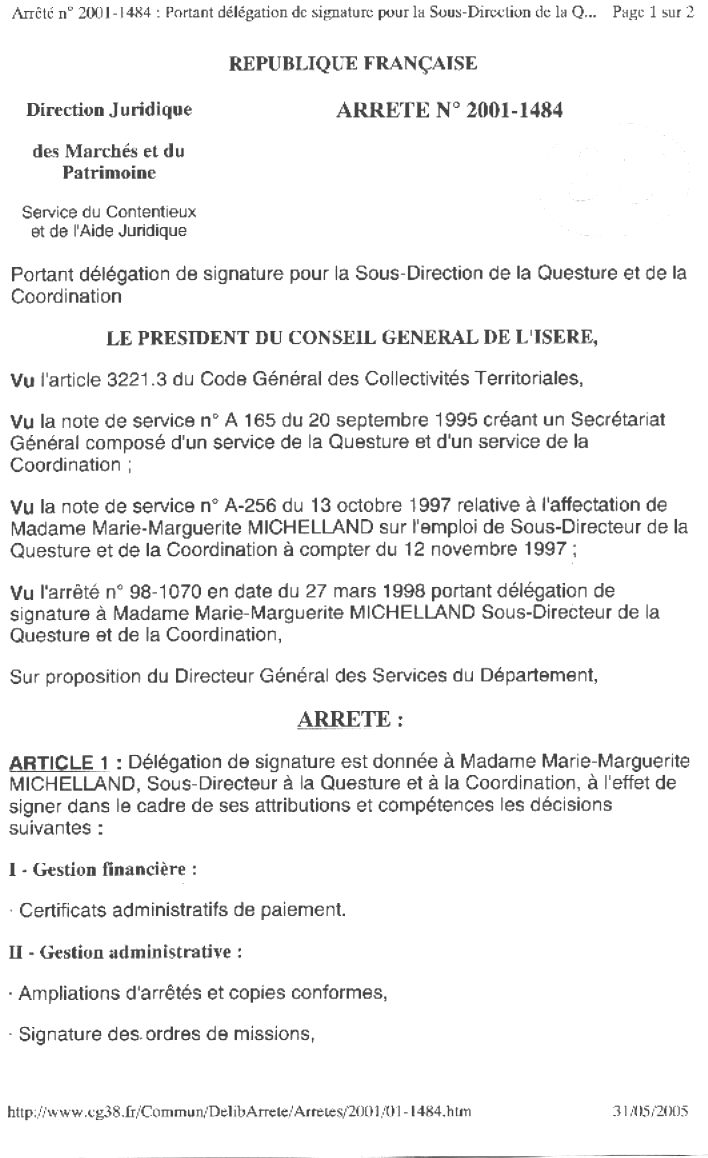 Arrêté n° 2001-1484 : Portant délégation de signature pour la Sous-Direction de la Q... Page 1 sur 2

REPUBLIQUE FRANÇAISE

Direction Juridique

des Marchés et du Patrimoine

Service du Contentieux et de l'Aide Juridique

ARRETE N° 2001-1484

Portant délégation de signature pour la Sous-Direction de la Questure et de la Coordination

LE PRESIDENT DU CONSEIL GENERAL DE L'ISERE,

Vu l'article 3221.3 du Code Général des Collectivités Territoriales,

Vu la note de service n° A 165 du 20 septembre 1995 créant un Secrétariat Général composé d'un service de la Questure et d'un service de la Coordination ;

Vu la note de service n° A-256 du 13 octobre 1997 relative à l'affectation de Madame Marie-Marguerite MICHELLAND sur l'emploi de Sous-Directeur de la Questure et de la Coordination à compter du 12 novembre 1997 ;

Vu l'arrêté n° 98-1070 en date du 27 mars 1998 portant délégation de signature à Madame Marie-Marguerite MICHELLAND Sous-Directeur de la Questure et de la Coordination,

Sur proposition du Directeur Général des Services du Département,

ARRETE :

ARTICLE 1 : Délégation de signature est donnée à Madame Marie-Marguerite MICHELLAND, Sous-Directeur à la Questure et à la Coordination, à l'effet de signer dans le cadre de ses attributions et compétences les décisions suivantes :

I - Gestion financière :

· Certificats administratifs de paiement.

II - Gestion administrative :

· Ampliations d'arrêtés et copies conformes,

· Signature des ordres de missions,

http://www.cg38.fr/Commun/DelibArrete/Arretes/2001/01-1484.htm 31/05/2005